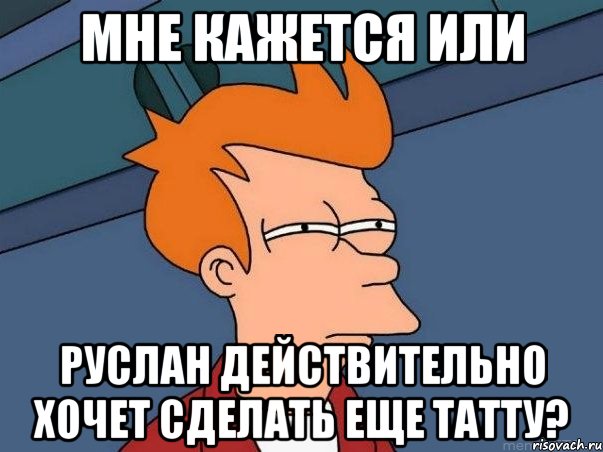 МНЕ КАЖЕТСЯ ИЛИ

РУСЛАН ДЕЙСТВИТЕЛЬНО ХОЧЕТ СДЕЛАТЬ ЕЩЕ ТАТТУ?

risovach.ru